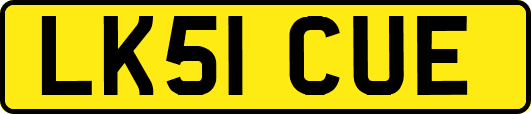 LK51 CUE